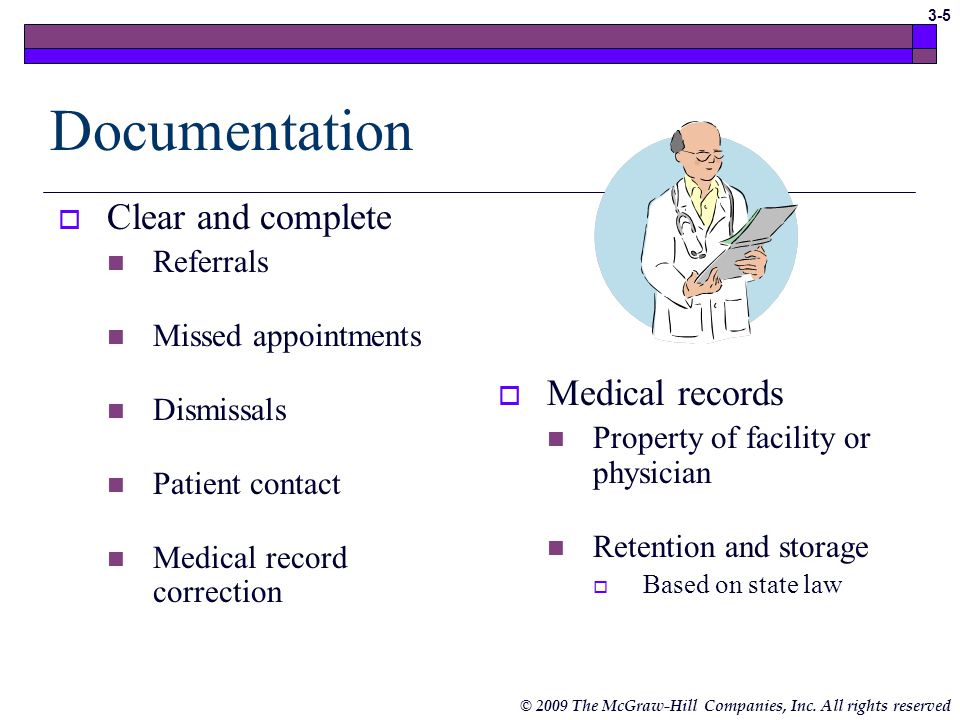 3-5

Documentation

Clear and complete

Referrals

Missed appointments

Dismissals

Patient contact

Medical record correction

Medical records

Property of facility or physician

Retention and storage

Based on state law

© 2009 The McGraw-Hill Companies, Inc. All rights reserved